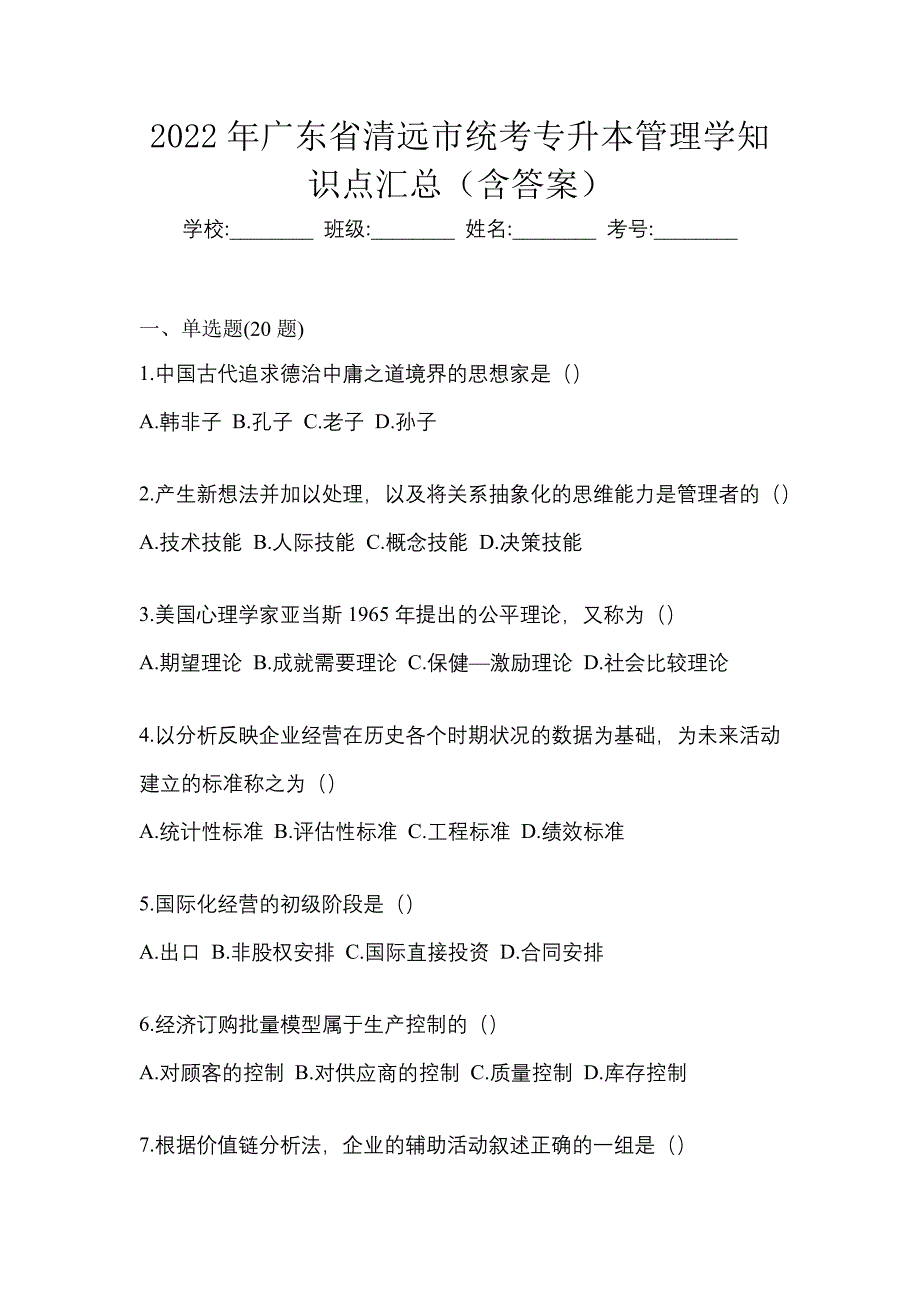 2022 年广东省清远市统考专升本管理学知识点汇总（含答案）

学校:________ 班级:________ 姓名:________ 考号:________

一、单选题(20 题)

1.中国古代追求德治中庸之道境界的思想家是（）

A.韩非子 B.孔子 C.老子 D.孙子

2.产生新想法并加以处理，以及将关系抽象化的思维能力是管理者的（）

A.技术技能 B.人际技能 C.概念技能 D.决策技能

3.美国心理学家亚当斯 1965 年提出的公平理论，又称为（）

A.期望理论 B.成就需要理论 C.保健—激励理论 D.社会比较理论

4.以分析反映企业经营在历史各个时期状况的数据为基础，为未来活动建立的标准称之为（）

A.统计性标准 B.评估性标准 C.工程标准 D.绩效标准

5.国际化经营的初级阶段是（）

A.出口 B.非股权安排 C.国际直接投资 D.合同安排

6.经济订购批量模型属于生产控制的（）

A.对顾客的控制 B.对供应商的控制 C.质量控制 D.库存控制

7.根据价值链分析法，企业的辅助活动叙述正确的一组是（）